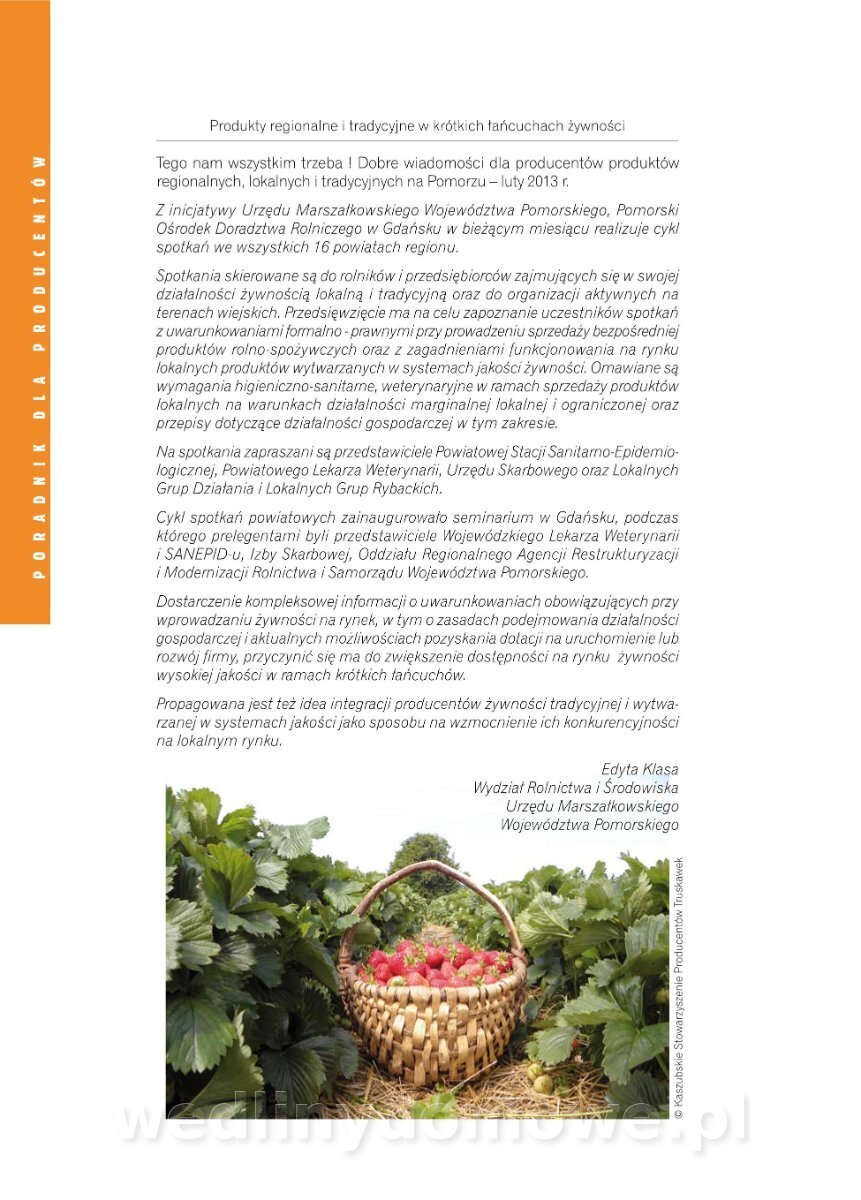 PORADNIK DLA PRODUCENTÓW

Produkty regionalne i tradycyjne w krótkich łańcuchach żywności

Tego nam wszystkim trzeba ! Dobre wiadomości dla producentów produktów regionalnych, lokalnych i tradycyjnych na Pomorzu – luty 2013 r.

Z inicjatywy Urzędu Marszałkowskiego Województwa Pomorskiego, Pomorski Ośrodek Doradztwa Rolniczego w Gdańsku w bieżącym miesiącu realizuje cykl spotkań we wszystkich 16 powiatach regionu.

Spotkania skierowane są do rolników i przedsiębiorców zajmujących się w swojej działalności żywnością lokalną i tradycyjną oraz do organizacji aktywnych na terenach wiejskich. Przedsięwzięcie ma na celu zapoznanie uczestników spotkań z uwarunkowaniami formalno - prawnymi przy prowadzeniu sprzedaży bezpośredniej produktów rolno-spożywczych oraz z zagadnieniami funkcjonowania na rynku lokalnych produktów wytwarzanych w systemach jakości żywności. Omawiane są wymagania higieniczno-sanitarne, weterynaryjne w ramach sprzedaży produktów lokalnych na warunkach działalności marginalnej lokalnej i ograniczonej oraz przepisy dotyczące działalności gospodarczej w tym zakresie.

Na spotkania zapraszani są przedstawiciele Powiatowej Stacji Sanitarno-Epidemiologicznej, Powiatowego Lekarza Weterynarii, Urzędu Skarbowego oraz Lokalnych Grup Działania i Lokalnych Grup Rybackich.

Cykl spotkań powiatowych zainaugurowało seminarium w Gdańsku, podczas którego prelegentami byli przedstawiciele Wojewódzkiego Lekarza Weterynarii i SANEPID-u, Izby Skarbowej, Oddziału Regionalnego Agencji Restrukturyzacji i Modernizacji Rolnictwa i Samorządu Województwa Pomorskiego.

Dostarczenie kompleksowej informacji o uwarunkowaniach obowiązujących przy wprowadzaniu żywności na rynek, w tym o zasadach podejmowania działalności gospodarczej i aktualnych możliwościach pozyskania dotacji na uruchomienie lub rozwój firmy, przyczynić się ma do zwiększenie dostępności na rynku żywności wysokiej jakości w ramach krótkich łańcuchów.

Propagowana jest też idea integracji producentów żywności tradycyjnej i wytwarzanej w systemach jakości jako sposobu na wzmocnienie ich konkurencyjności na lokalnym rynku.

Edyta Klasa
Wydział Rolnictwa i Środowiska
Urzędu Marszałkowskiego
Województwa Pomorskiego

© Kaszubskie Stowarzyszenie Producentów Truskawek

wedlinydomowe.pl